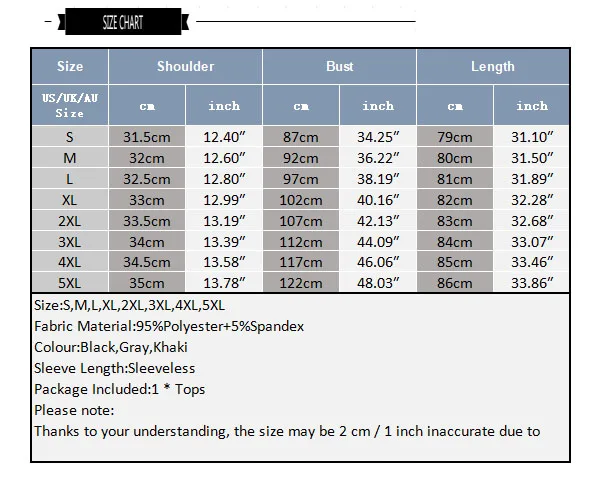 SIZE CHART

| Size | Shoulder | | Bust | | Length | |
|---|---|---|---|---|---|---|
| US/UK/AU Size | cm | inch | cm | inch | cm | inch |
| S | 31.5cm | 12.40″ | 87cm | 34.25″ | 79cm | 31.10″ |
| M | 32cm | 12.60″ | 92cm | 36.22″ | 80cm | 31.50″ |
| L | 32.5cm | 12.80″ | 97cm | 38.19″ | 81cm | 31.89″ |
| XL | 33cm | 12.99″ | 102cm | 40.16″ | 82cm | 32.28″ |
| 2XL | 33.5cm | 13.19″ | 107cm | 42.13″ | 83cm | 32.68″ |
| 3XL | 34cm | 13.39″ | 112cm | 44.09″ | 84cm | 33.07″ |
| 4XL | 34.5cm | 13.58″ | 117cm | 46.06″ | 85cm | 33.46″ |
| 5XL | 35cm | 13.78″ | 122cm | 48.03″ | 86cm | 33.86″ |

Size:S,M,L,XL,2XL,3XL,4XL,5XL
Fabric Material:95%Polyester+5%Spandex
Colour:Black,Gray,Khaki
Sleeve Length:Sleeveless
Package Included:1 * Tops
Please note:
Thanks to your understanding, the size may be 2 cm / 1 inch inaccurate due to